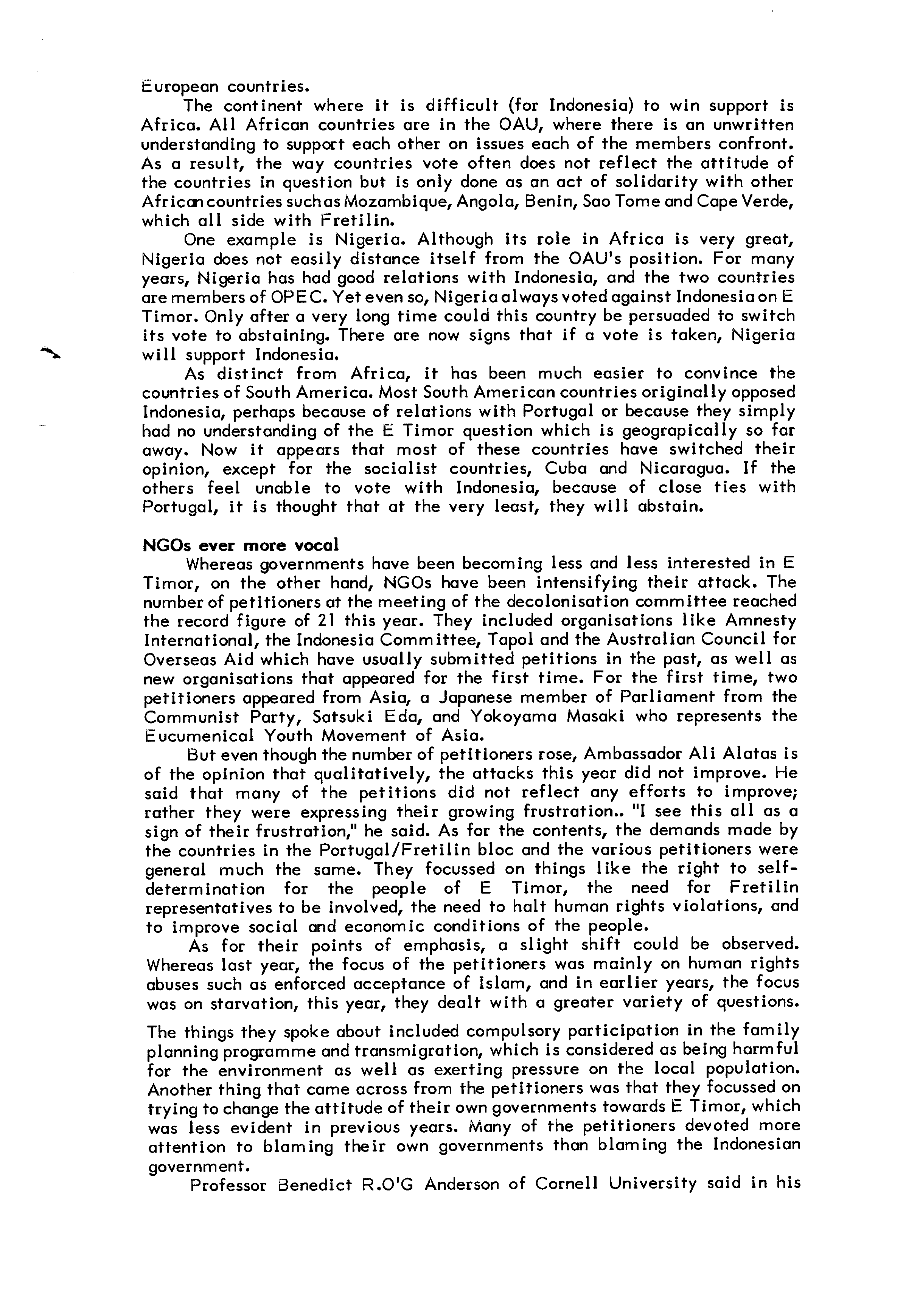 European countries.

The continent where it is difficult (for Indonesia) to win support is Africa. All African countries are in the OAU, where there is an unwritten understanding to support each other on issues each of the members confront. As a result, the way countries vote often does not reflect the attitude of the countries in question but is only done as an act of solidarity with other African countries such as Mozambique, Angola, Benin, Sao Tome and Cape Verde, which all side with Fretilin.

One example is Nigeria. Although its role in Africa is very great, Nigeria does not easily distance itself from the OAU's position. For many years, Nigeria has had good relations with Indonesia, and the two countries are members of OPEC. Yet even so, Nigeria always voted against Indonesia on E Timor. Only after a very long time could this country be persuaded to switch its vote to abstaining. There are now signs that if a vote is taken, Nigeria will support Indonesia.

As distinct from Africa, it has been much easier to convince the countries of South America. Most South American countries originally opposed Indonesia, perhaps because of relations with Portugal or because they simply had no understanding of the E Timor question which is geograpically so far away. Now it appears that most of these countries have switched their opinion, except for the socialist countries, Cuba and Nicaragua. If the others feel unable to vote with Indonesia, because of close ties with Portugal, it is thought that at the very least, they will abstain.

NGOs ever more vocal

Whereas governments have been becoming less and less interested in E Timor, on the other hand, NGOs have been intensifying their attack. The number of petitioners at the meeting of the decolonisation committee reached the record figure of 21 this year. They included organisations like Amnesty International, the Indonesia Committee, Tapol and the Australian Council for Overseas Aid which have usually submitted petitions in the past, as well as new organisations that appeared for the first time. For the first time, two petitioners appeared from Asia, a Japanese member of Parliament from the Communist Party, Satsuki Eda, and Yokoyama Masaki who represents the Eucumenical Youth Movement of Asia.

But even though the number of petitioners rose, Ambassador Ali Alatas is of the opinion that qualitatively, the attacks this year did not improve. He said that many of the petitions did not reflect any efforts to improve; rather they were expressing their growing frustration.. "I see this all as a sign of their frustration," he said. As for the contents, the demands made by the countries in the Portugal/Fretilin bloc and the various petitioners were general much the same. They focussed on things like the right to self-determination for the people of E Timor, the need for Fretilin representatives to be involved, the need to halt human rights violations, and to improve social and economic conditions of the people.

As for their points of emphasis, a slight shift could be observed. Whereas last year, the focus of the petitioners was mainly on human rights abuses such as enforced acceptance of Islam, and in earlier years, the focus was on starvation, this year, they dealt with a greater variety of questions.

The things they spoke about included compulsory participation in the family planning programme and transmigration, which is considered as being harmful for the environment as well as exerting pressure on the local population. Another thing that came across from the petitioners was that they focussed on trying to change the attitude of their own governments towards E Timor, which was less evident in previous years. Many of the petitioners devoted more attention to blaming their own governments than blaming the Indonesian government.

Professor Benedict R.O'G Anderson of Cornell University said in his